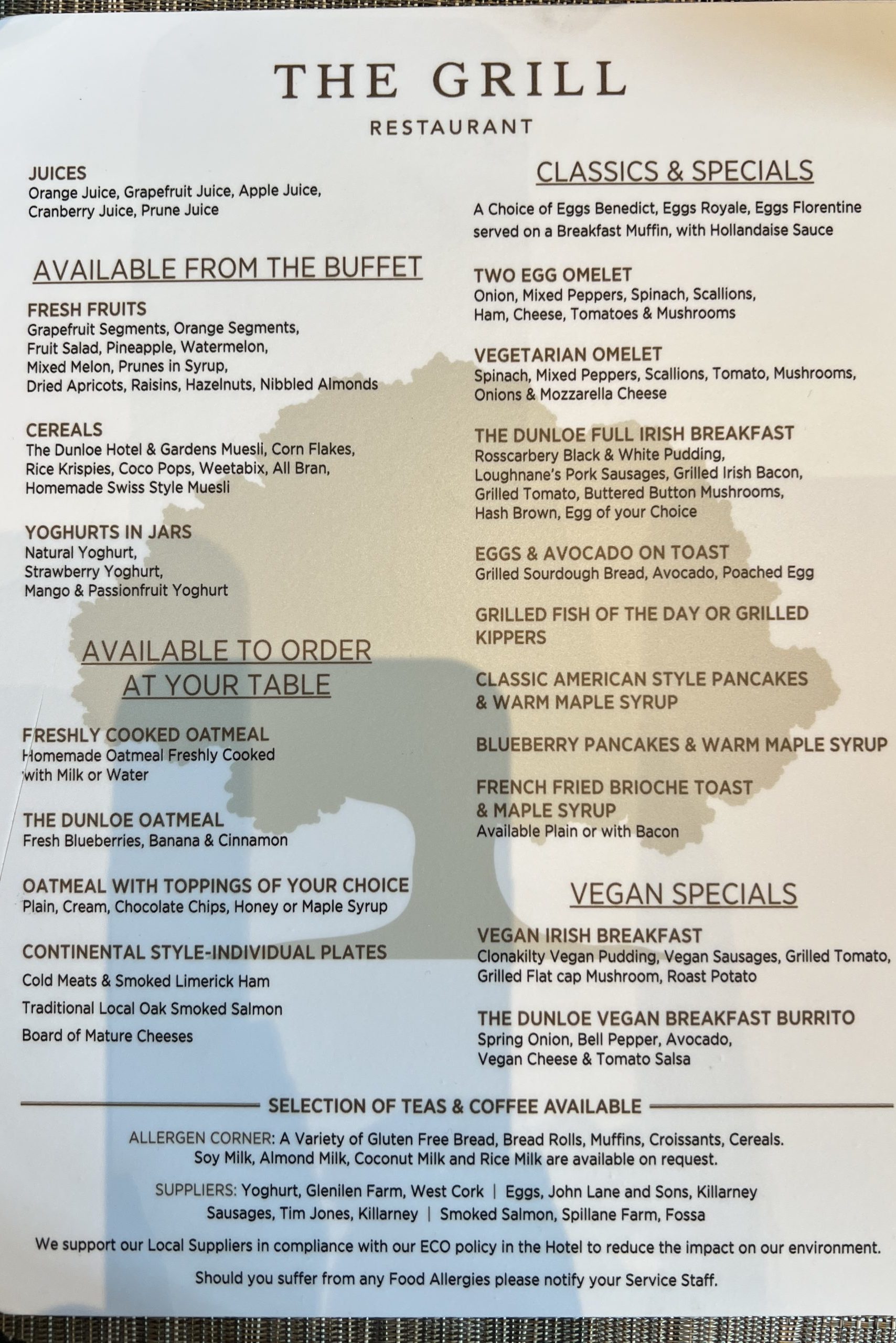 THE GRILL
RESTAURANT

JUICES
Orange Juice, Grapefruit Juice, Apple Juice, Cranberry Juice, Prune Juice

AVAILABLE FROM THE BUFFET

FRESH FRUITS
Grapefruit Segments, Orange Segments, Fruit Salad, Pineapple, Watermelon, Mixed Melon, Prunes in Syrup, Dried Apricots, Raisins, Hazelnuts, Nibbled Almonds

CEREALS
The Dunloe Hotel & Gardens Muesli, Corn Flakes, Rice Krispies, Coco Pops, Weetabix, All Bran, Homemade Swiss Style Muesli

YOGHURTS IN JARS
Natural Yoghurt,
Strawberry Yoghurt,
Mango & Passionfruit Yoghurt

AVAILABLE TO ORDER AT YOUR TABLE

FRESHLY COOKED OATMEAL
Homemade Oatmeal Freshly Cooked with Milk or Water

THE DUNLOE OATMEAL
Fresh Blueberries, Banana & Cinnamon

OATMEAL WITH TOPPINGS OF YOUR CHOICE
Plain, Cream, Chocolate Chips, Honey or Maple Syrup

CONTINENTAL STYLE-INDIVIDUAL PLATES
Cold Meats & Smoked Limerick Ham
Traditional Local Oak Smoked Salmon
Board of Mature Cheeses

CLASSICS & SPECIALS

A Choice of Eggs Benedict, Eggs Royale, Eggs Florentine served on a Breakfast Muffin, with Hollandaise Sauce

TWO EGG OMELET
Onion, Mixed Peppers, Spinach, Scallions, Ham, Cheese, Tomatoes & Mushrooms

VEGETARIAN OMELET
Spinach, Mixed Peppers, Scallions, Tomato, Mushrooms, Onions & Mozzarella Cheese

THE DUNLOE FULL IRISH BREAKFAST
Rosscarbery Black & White Pudding, Loughnane's Pork Sausages, Grilled Irish Bacon, Grilled Tomato, Buttered Button Mushrooms, Hash Brown, Egg of your Choice

EGGS & AVOCADO ON TOAST
Grilled Sourdough Bread, Avocado, Poached Egg

GRILLED FISH OF THE DAY OR GRILLED KIPPERS

CLASSIC AMERICAN STYLE PANCAKES & WARM MAPLE SYRUP

BLUEBERRY PANCAKES & WARM MAPLE SYRUP

FRENCH FRIED BRIOCHE TOAST & MAPLE SYRUP
Available Plain or with Bacon

VEGAN SPECIALS

VEGAN IRISH BREAKFAST
Clonakilty Vegan Pudding, Vegan Sausages, Grilled Tomato, Grilled Flat cap Mushroom, Roast Potato

THE DUNLOE VEGAN BREAKFAST BURRITO
Spring Onion, Bell Pepper, Avocado, Vegan Cheese & Tomato Salsa

SELECTION OF TEAS & COFFEE AVAILABLE

ALLERGEN CORNER: A Variety of Gluten Free Bread, Bread Rolls, Muffins, Croissants, Cereals. Soy Milk, Almond Milk, Coconut Milk and Rice Milk are available on request.

SUPPLIERS: Yoghurt, Glenilen Farm, West Cork | Eggs, John Lane and Sons, Killarney
Sausages, Tim Jones, Killarney | Smoked Salmon, Spillane Farm, Fossa

We support our Local Suppliers in compliance with our ECO policy in the Hotel to reduce the impact on our environment.

Should you suffer from any Food Allergies please notify your Service Staff.